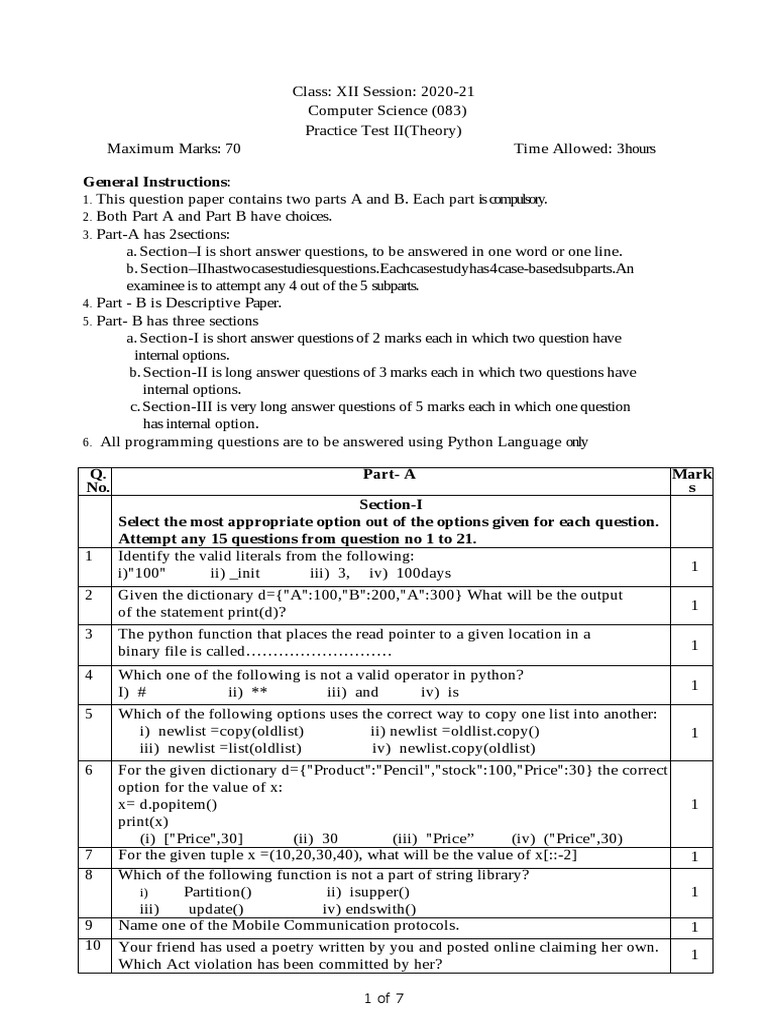 Class: XII Session: 2020-21
Computer Science (083)
Practice Test II(Theory)
Maximum Marks: 70 Time Allowed: 3hours

**General Instructions**:
1. This question paper contains two parts A and B. Each part is compulsory.
2. Both Part A and Part B have choices.
3. Part-A has 2sections:
a. Section–I is short answer questions, to be answered in one word or one line.
b. Section–IIhastwocasestudiesquestions.Eachcasestudyhas4case-basedsubparts.An examinee is to attempt any 4 out of the 5 subparts.
4. Part - B is Descriptive Paper.
5. Part- B has three sections
a. Section-I is short answer questions of 2 marks each in which two question have internal options.
b. Section-II is long answer questions of 3 marks each in which two questions have internal options.
c. Section-III is very long answer questions of 5 marks each in which one question has internal option.
6. All programming questions are to be answered using Python Language only

| Q. No. | Part- A | Marks |
|---|---|---|
| | **Section-I** **Select the most appropriate option out of the options given for each question. Attempt any 15 questions from question no 1 to 21.** | |
| 1 | Identify the valid literals from the following: i)"100" ii) _init iii) 3, iv) 100days | 1 |
| 2 | Given the dictionary d={"A":100,"B":200,"A":300} What will be the output of the statement print(d)? | 1 |
| 3 | The python function that places the read pointer to a given location in a binary file is called……………………… | 1 |
| 4 | Which one of the following is not a valid operator in python? I) # ii) ** iii) and iv) is | 1 |
| 5 | Which of the following options uses the correct way to copy one list into another: i) newlist =copy(oldlist) ii) newlist =oldlist.copy() iii) newlist =list(oldlist) iv) newlist.copy(oldlist) | 1 |
| 6 | For the given dictionary d={"Product":"Pencil","stock":100,"Price":30} the correct option for the value of x: x= d.popitem() print(x) (i) ["Price",30] (ii) 30 (iii) "Price” (iv) ("Price",30) | 1 |
| 7 | For the given tuple x =(10,20,30,40), what will be the value of x[::-2] | 1 |
| 8 | Which of the following function is not a part of string library? i) Partition() ii) isupper() iii) update() iv) endswith() | 1 |
| 9 | Name one of the Mobile Communication protocols. | 1 |
| 10 | Your friend has used a poetry written by you and posted online claiming her own. Which Act violation has been committed by her? | 1 |

1 of 7